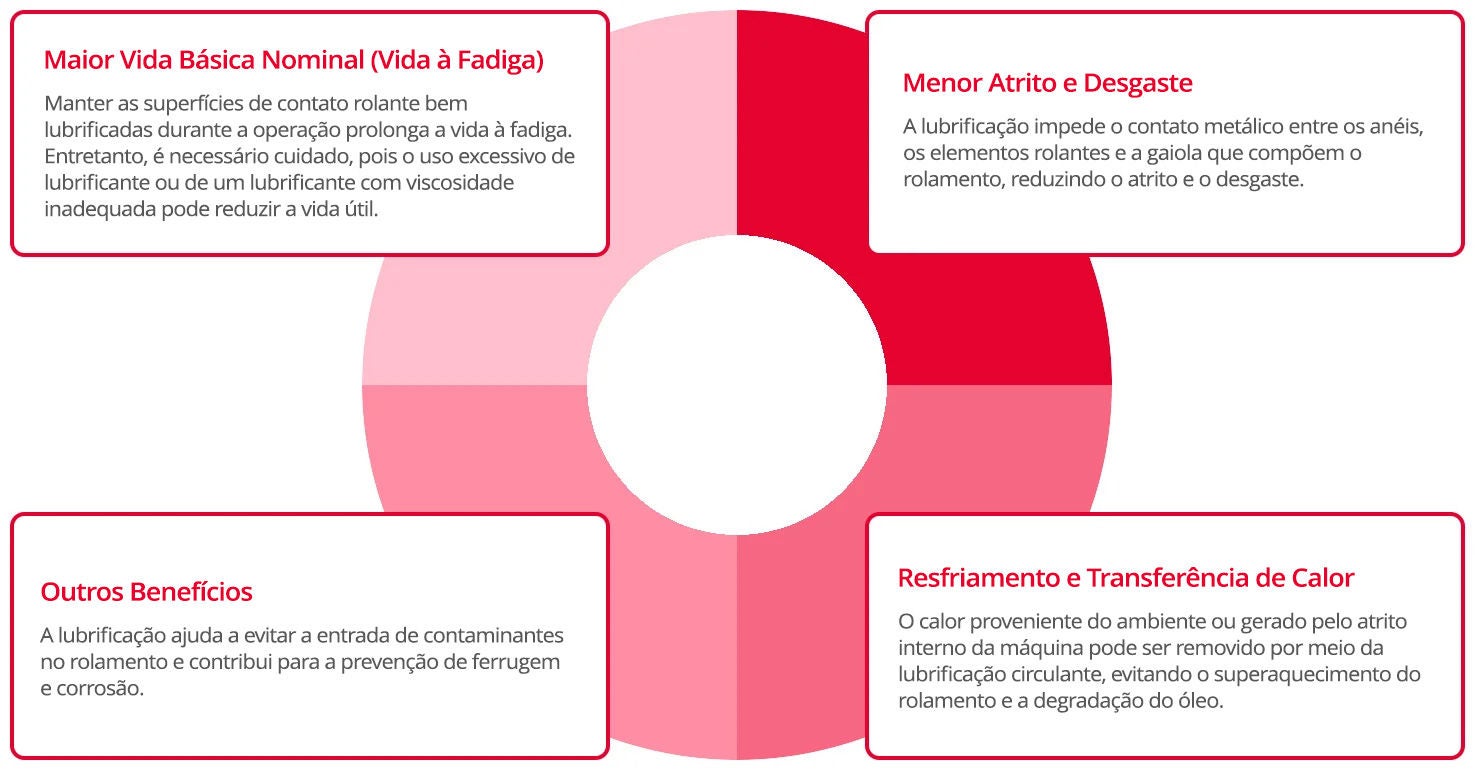 Maior Vida Básica Nominal (Vida à Fadiga)

Manter as superfícies de contato rolante bem lubrificadas durante a operação prolonga a vida à fadiga. Entretanto, é necessário cuidado, pois o uso excessivo de lubrificante ou de um lubrificante com viscosidade inadequada pode reduzir a vida útil.

Menor Atrito e Desgaste

A lubrificação impede o contato metálico entre os anéis, os elementos rolantes e a gaiola que compõem o rolamento, reduzindo o atrito e o desgaste.

Outros Benefícios

A lubrificação ajuda a evitar a entrada de contaminantes no rolamento e contribui para a prevenção de ferrugem e corrosão.

Resfriamento e Transferência de Calor

O calor proveniente do ambiente ou gerado pelo atrito interno da máquina pode ser removido por meio da lubrificação circulante, evitando o superaquecimento do rolamento e a degradação do óleo.